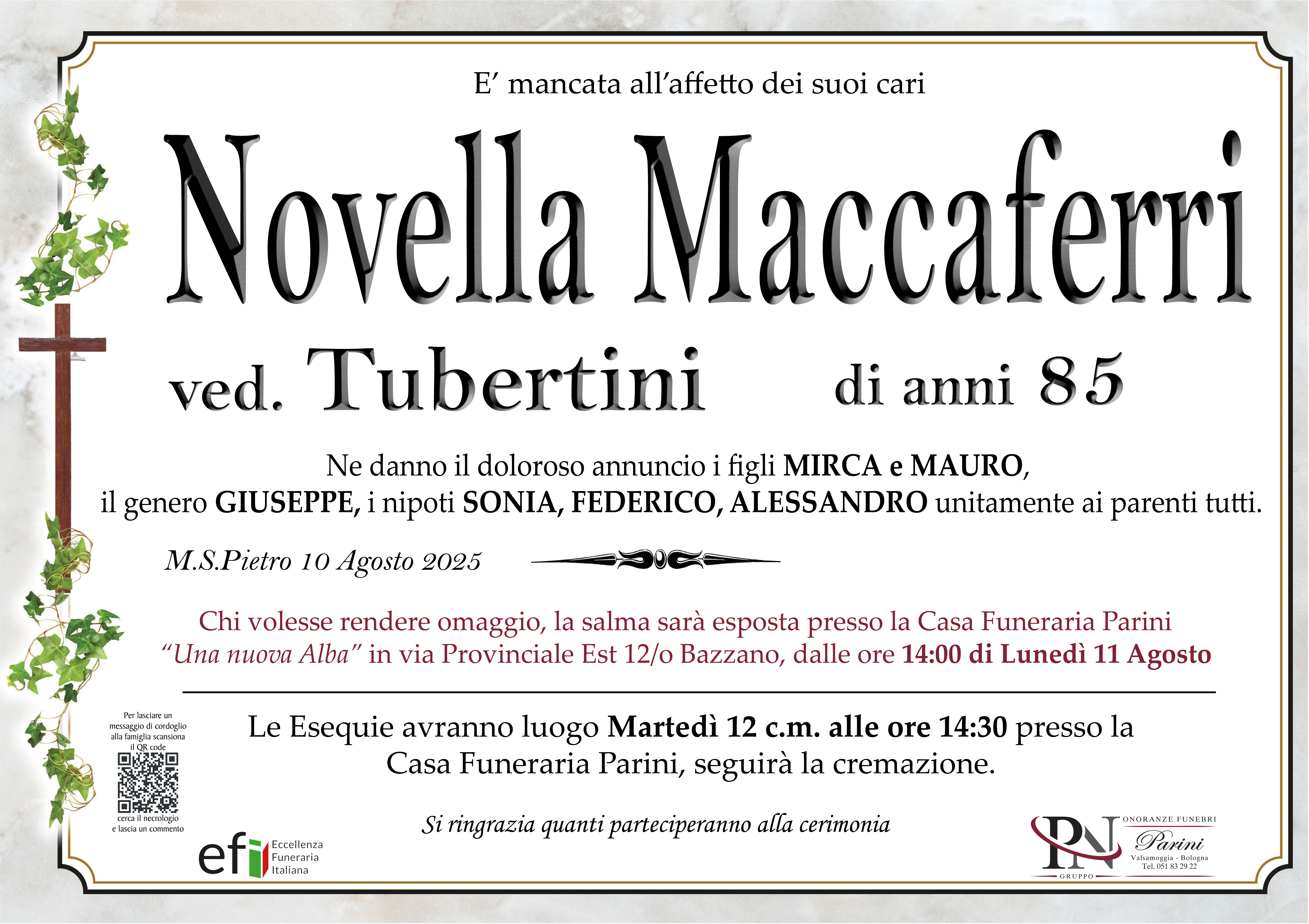 E' mancata all'affetto dei suoi cari

Novella Maccaferri

ved. Tubertini di anni 85

Ne danno il doloroso annuncio i figli MIRCA e MAURO, il genero GIUSEPPE, i nipoti SONIA, FEDERICO, ALESSANDRO unitamente ai parenti tutti.

M.S.Pietro 10 Agosto 2025

Chi volesse rendere omaggio, la salma sarà esposta presso la Casa Funeraria Parini "Una nuova Alba" in via Provinciale Est 12/o Bazzano, dalle ore 14:00 di Lunedì 11 Agosto

Per lasciare un messaggio di cordoglio alla famiglia scansiona il QR code

cerca il necrologio e lascia un commento

Le Esequie avranno luogo Martedì 12 c.m. alle ore 14:30 presso la Casa Funeraria Parini, seguirà la cremazione.

Si ringrazia quanti parteciperanno alla cerimonia

efi Eccellenza Funeraria Italiana

PN GRUPPO
ONORANZE FUNEBRI
Parini
Valsamoggia - Bologna
Tel. 051 83 29 22